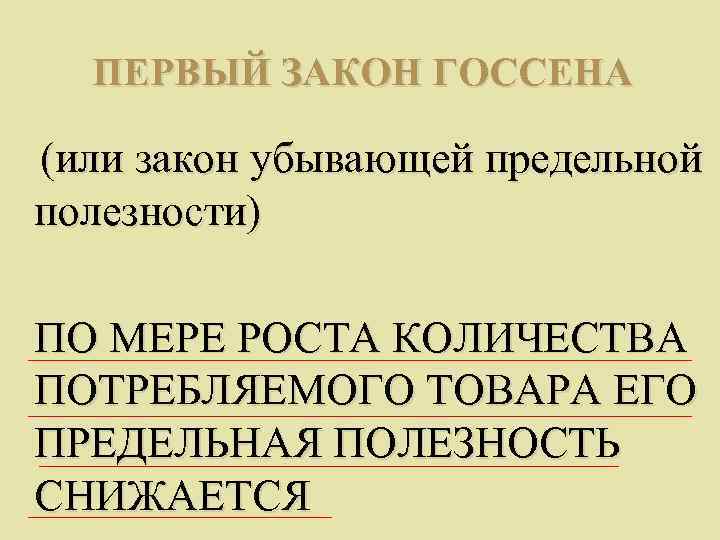 ПЕРВЫЙ ЗАКОН ГОССЕНА

(или закон убывающей предельной полезности)

ПО МЕРЕ РОСТА КОЛИЧЕСТВА ПОТРЕБЛЯЕМОГО ТОВАРА ЕГО ПРЕДЕЛЬНАЯ ПОЛЕЗНОСТЬ СНИЖАЕТСЯ